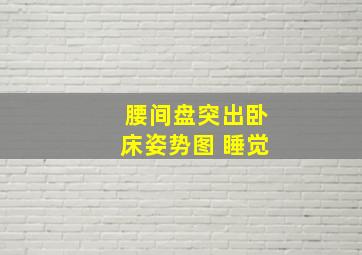 腰间盘突出卧床姿势图 睡觉